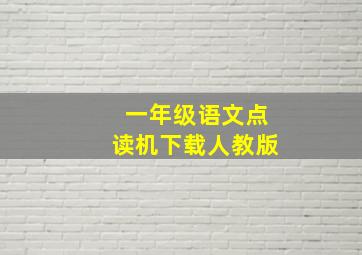 一年级语文点读机下载人教版